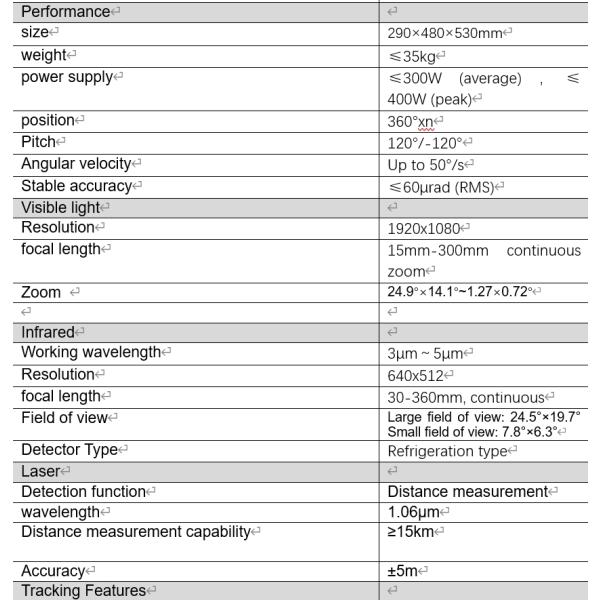 | Performance | |
|---|---|
| size | 290×480×530mm |
| weight | ≤35kg |
| power supply | ≤300W (average) , ≤ 400W (peak) |
| position | 360°xn |
| Pitch | 120°/-120° |
| Angular velocity | Up to 50°/s |
| Stable accuracy | ≤60μrad (RMS) |
| Visible light | |
| Resolution | 1920x1080 |
| focal length | 15mm-300mm continuous zoom |
| Zoom | 24.9°×14.1°~1.27×0.72° |
| | |
| Infrared | |
| Working wavelength | 3μm ~ 5μm |
| Resolution | 640x512 |
| focal length | 30-360mm, continuous |
| Field of view | Large field of view: 24.5°×19.7° Small field of view: 7.8°×6.3° |
| Detector Type | Refrigeration type |
| Laser | |
| Detection function | Distance measurement |
| wavelength | 1.06μm |
| Distance measurement capability | ≥15km |
| Accuracy | ±5m |
| Tracking Features | |